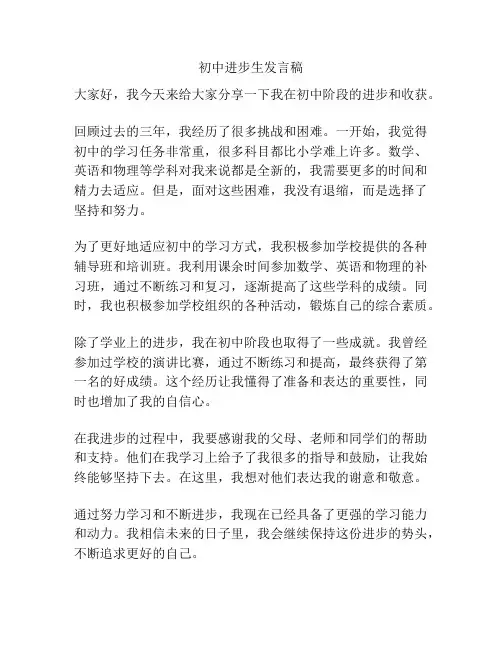 初中进步生发言稿

大家好，我今天来给大家分享一下我在初中阶段的进步和收获。

回顾过去的三年，我经历了很多挑战和困难。一开始，我觉得初中的学习任务非常重，很多科目都比小学难上许多。数学、英语和物理等学科对我来说都是全新的，我需要更多的时间和精力去适应。但是，面对这些困难，我没有退缩，而是选择了坚持和努力。

为了更好地适应初中的学习方式，我积极参加学校提供的各种辅导班和培训班。我利用课余时间参加数学、英语和物理的补习班，通过不断练习和复习，逐渐提高了这些学科的成绩。同时，我也积极参加学校组织的各种活动，锻炼自己的综合素质。

除了学业上的进步，我在初中阶段也取得了一些成就。我曾经参加过学校的演讲比赛，通过不断练习和提高，最终获得了第一名的好成绩。这个经历让我懂得了准备和表达的重要性，同时也增加了我的自信心。

在我进步的过程中，我要感谢我的父母、老师和同学们的帮助和支持。他们在我学习上给予了我很多的指导和鼓励，让我始终能够坚持下去。在这里，我想对他们表达我的谢意和敬意。

通过努力学习和不断进步，我现在已经具备了更强的学习能力和动力。我相信未来的日子里，我会继续保持这份进步的势头，不断追求更好的自己。